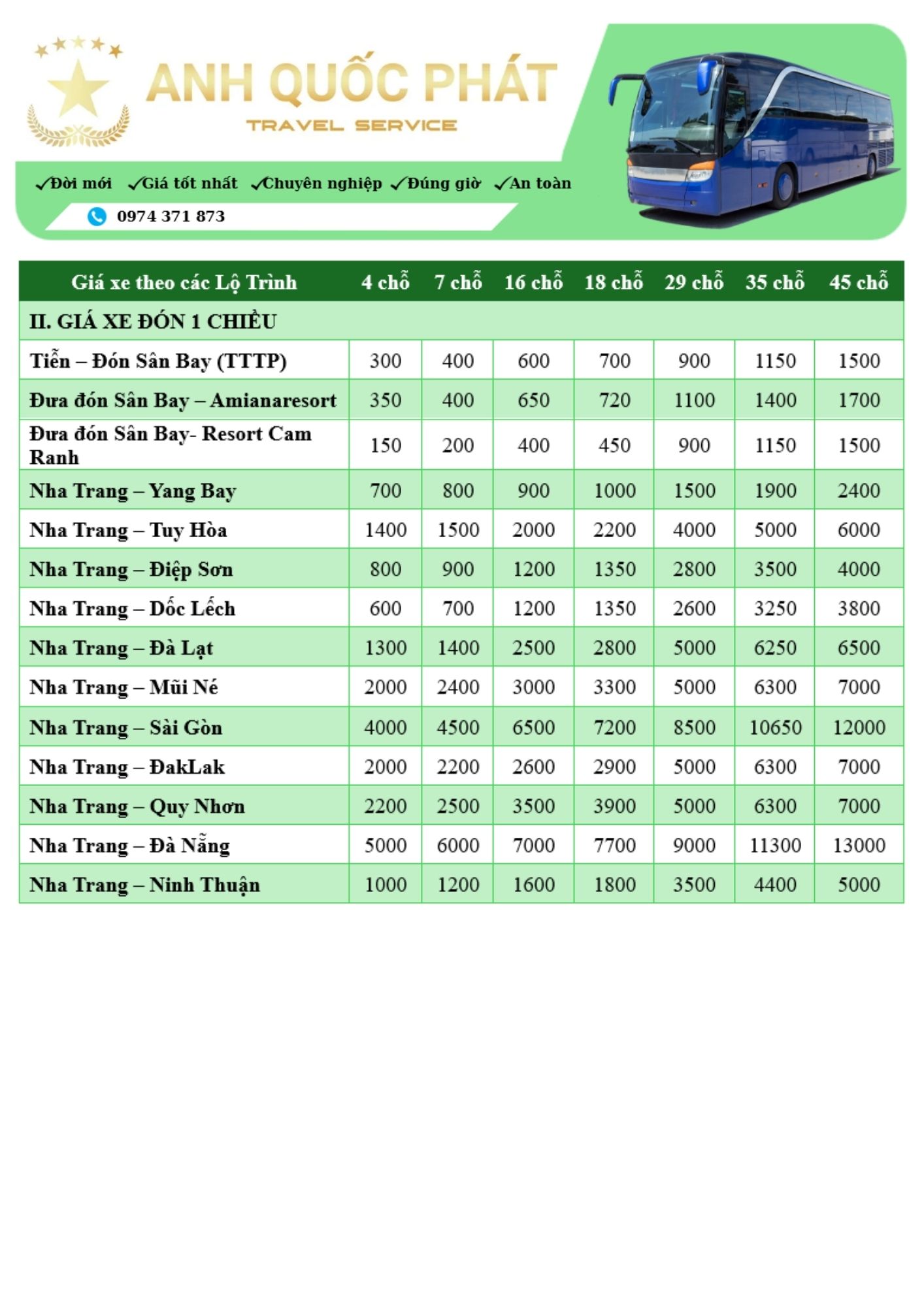 ANH QUỐC PHÁT
TRAVEL SERVICE

✓Đời mới ✓Giá tốt nhất ✓Chuyên nghiệp ✓Đúng giờ ✓An toàn

0974 371 873

| Giá xe theo các Lộ Trình | 4 chỗ | 7 chỗ | 16 chỗ | 18 chỗ | 29 chỗ | 35 chỗ | 45 chỗ |
|---|---|---|---|---|---|---|---|
| II. GIÁ XE ĐÓN 1 CHIỀU | | | | | | | |
| Tiễn – Đón Sân Bay (TTTP) | 300 | 400 | 600 | 700 | 900 | 1150 | 1500 |
| Đưa đón Sân Bay – Amianaresort | 350 | 400 | 650 | 720 | 1100 | 1400 | 1700 |
| Đưa đón Sân Bay- Resort Cam Ranh | 150 | 200 | 400 | 450 | 900 | 1150 | 1500 |
| Nha Trang – Yang Bay | 700 | 800 | 900 | 1000 | 1500 | 1900 | 2400 |
| Nha Trang – Tuy Hòa | 1400 | 1500 | 2000 | 2200 | 4000 | 5000 | 6000 |
| Nha Trang – Điệp Sơn | 800 | 900 | 1200 | 1350 | 2800 | 3500 | 4000 |
| Nha Trang – Dốc Lếch | 600 | 700 | 1200 | 1350 | 2600 | 3250 | 3800 |
| Nha Trang – Đà Lạt | 1300 | 1400 | 2500 | 2800 | 5000 | 6250 | 6500 |
| Nha Trang – Mũi Né | 2000 | 2400 | 3000 | 3300 | 5000 | 6300 | 7000 |
| Nha Trang – Sài Gòn | 4000 | 4500 | 6500 | 7200 | 8500 | 10650 | 12000 |
| Nha Trang – ĐakLak | 2000 | 2200 | 2600 | 2900 | 5000 | 6300 | 7000 |
| Nha Trang – Quy Nhơn | 2200 | 2500 | 3500 | 3900 | 5000 | 6300 | 7000 |
| Nha Trang – Đà Nẵng | 5000 | 6000 | 7000 | 7700 | 9000 | 11300 | 13000 |
| Nha Trang – Ninh Thuận | 1000 | 1200 | 1600 | 1800 | 3500 | 4400 | 5000 |